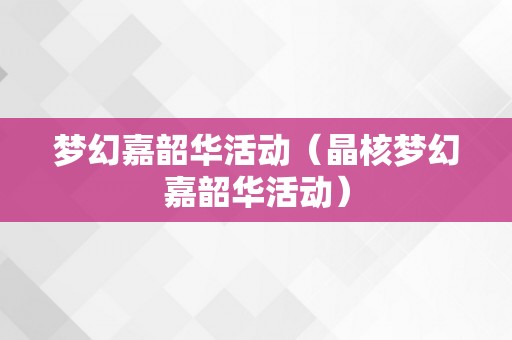 梦幻嘉韶华活动（晶核梦幻嘉韶华活动）